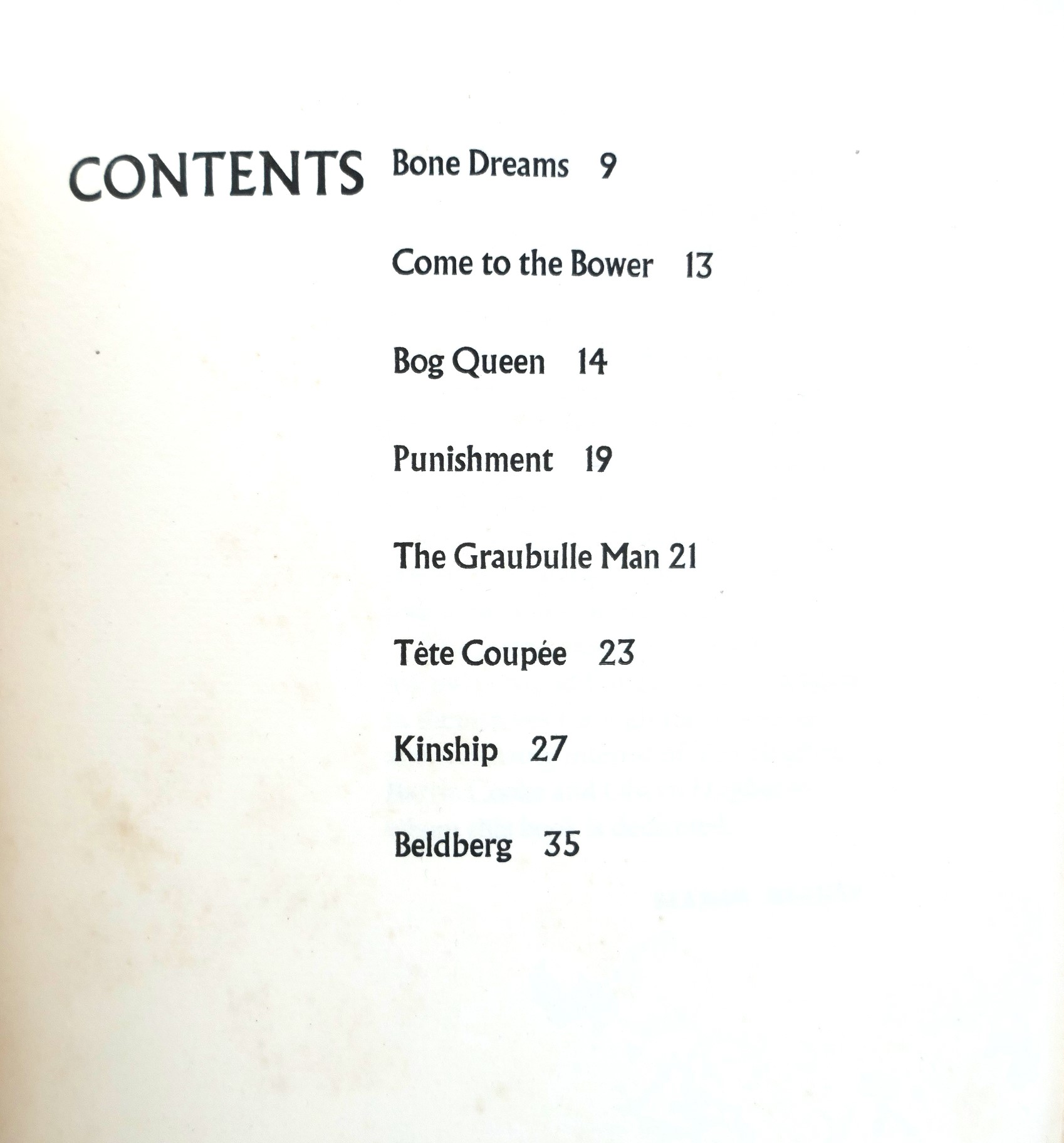 CONTENTS

Bone Dreams 9

Come to the Bower 13

Bog Queen 14

Punishment 19

The Graubulle Man 21

Tête Coupée 23

Kinship 27

Beldberg 35